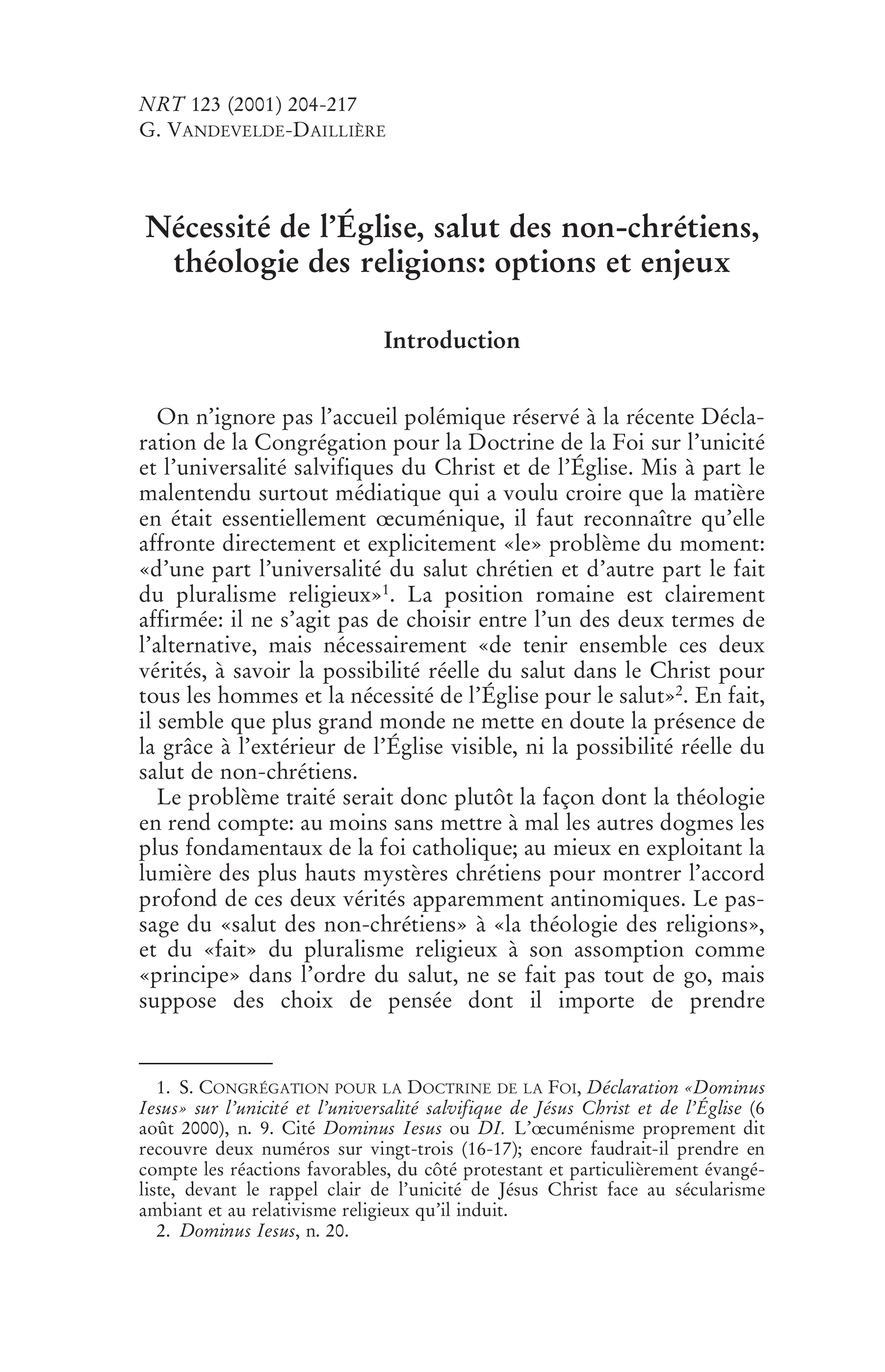 NRT 123 (2001) 204-217
G. VANDEVELDE-DAILLIÈRE

Nécessité de l'Église, salut des non-chrétiens, théologie des religions: options et enjeux

Introduction

On n'ignore pas l'accueil polémique réservé à la récente Déclaration de la Congrégation pour la Doctrine de la Foi sur l'unicité et l'universalité salvifiques du Christ et de l'Église. Mis à part le malentendu surtout médiatique qui a voulu croire que la matière en était essentiellement œcuménique, il faut reconnaître qu'elle affronte directement et explicitement «le» problème du moment: «d'une part l'universalité du salut chrétien et d'autre part le fait du pluralisme religieux»$^{1}$. La position romaine est clairement affirmée: il ne s'agit pas de choisir entre l'un des deux termes de l'alternative, mais nécessairement «de tenir ensemble ces deux vérités, à savoir la possibilité réelle du salut dans le Christ pour tous les hommes et la nécessité de l'Église pour le salut»$^{2}$. En fait, il semble que plus grand monde ne mette en doute la présence de la grâce à l'extérieur de l'Église visible, ni la possibilité réelle du salut de non-chrétiens.

Le problème traité serait donc plutôt la façon dont la théologie en rend compte: au moins sans mettre à mal les autres dogmes les plus fondamentaux de la foi catholique; au mieux en exploitant la lumière des plus hauts mystères chrétiens pour montrer l'accord profond de ces deux vérités apparemment antinomiques. Le passage du «salut des non-chrétiens» à «la théologie des religions», et du «fait» du pluralisme religieux à son assomption comme «principe» dans l'ordre du salut, ne se fait pas tout de go, mais suppose des choix de pensée dont il importe de prendre

1. S. CONGRÉGATION POUR LA DOCTRINE DE LA FOI, Déclaration «Dominus Iesus» sur l'unicité et l'universalité salvifique de Jésus Christ et de l'Église (6 août 2000), n. 9. Cité Dominus Iesus ou DI. L'œcuménisme proprement dit recouvre deux numéros sur vingt-trois (16-17); encore faudrait-il prendre en compte les réactions favorables, du côté protestant et particulièrement évangéliste, devant le rappel clair de l'unicité de Jésus Christ face au sécularisme ambiant et au relativisme religieux qu'il induit.

2. Dominus Iesus, n. 20.